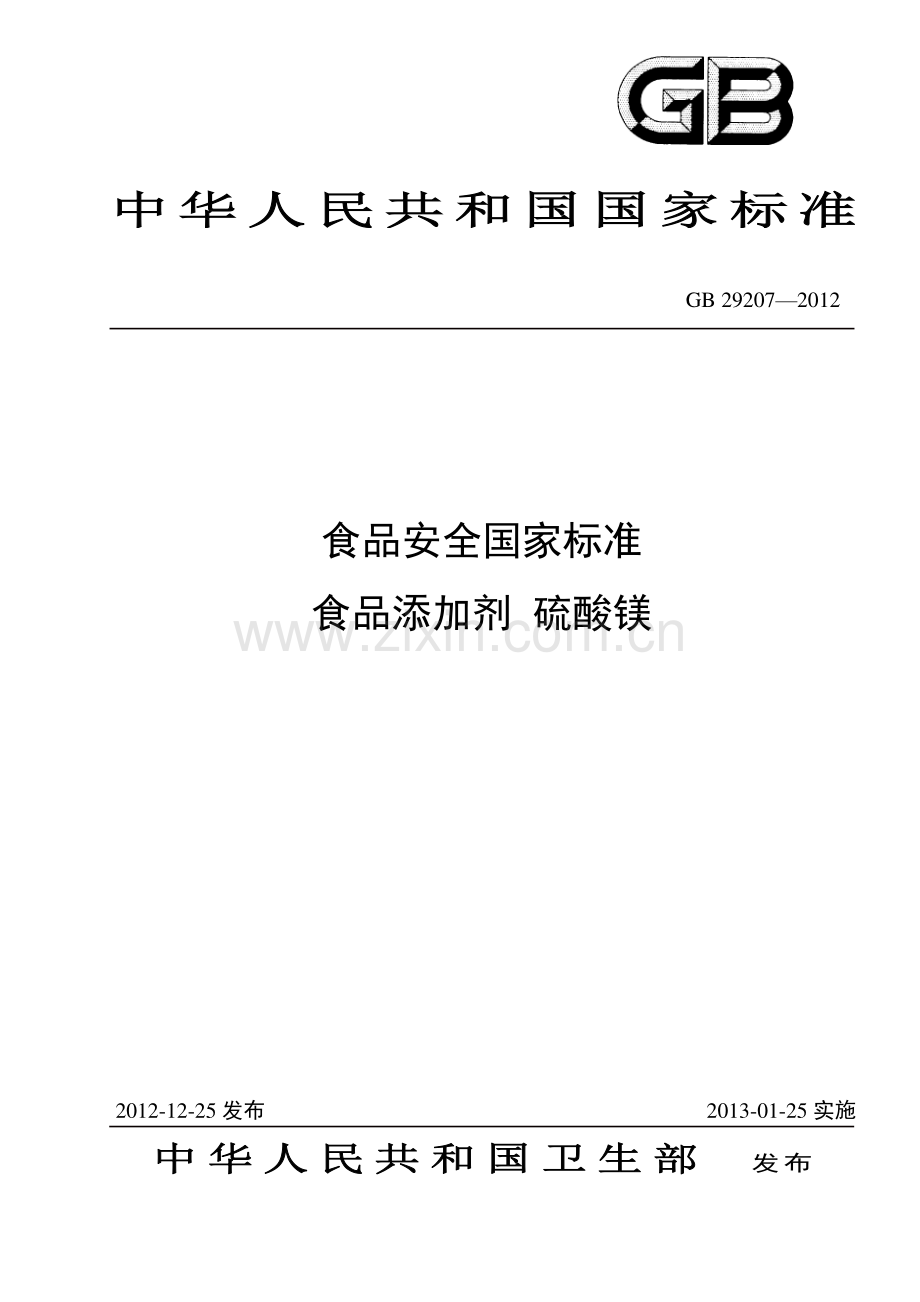 GB

中华人民共和国国家标准

GB 29207—2012

食品安全国家标准

食品添加剂 硫酸镁

www.zixin.com.cn

2012-12-25 发布

2013-01-25 实施

中华人民共和国卫生部 发布